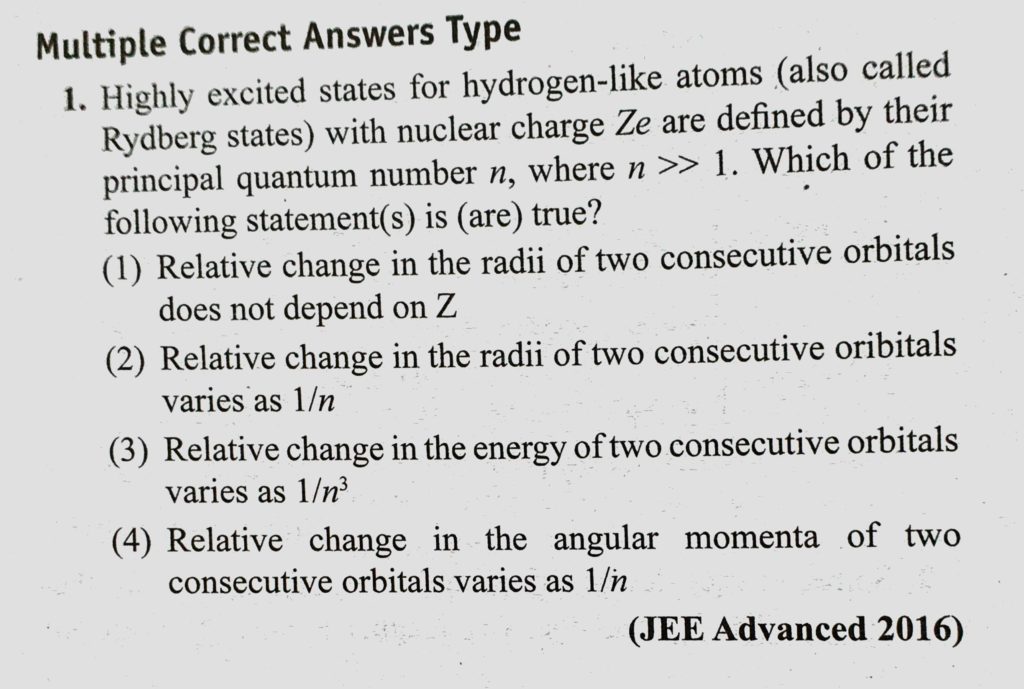 Multiple Correct Answers Type

1. Highly excited states for hydrogen-like atoms (also called Rydberg states) with nuclear charge $Ze$ are defined by their principal quantum number $n$, where $n >> 1$. Which of the following statement(s) is (are) true?

(1) Relative change in the radii of two consecutive orbitals does not depend on Z

(2) Relative change in the radii of two consecutive oribitals varies as $1/n$

(3) Relative change in the energy of two consecutive orbitals varies as $1/n^3$

(4) Relative change in the angular momenta of two consecutive orbitals varies as $1/n$

(JEE Advanced 2016)